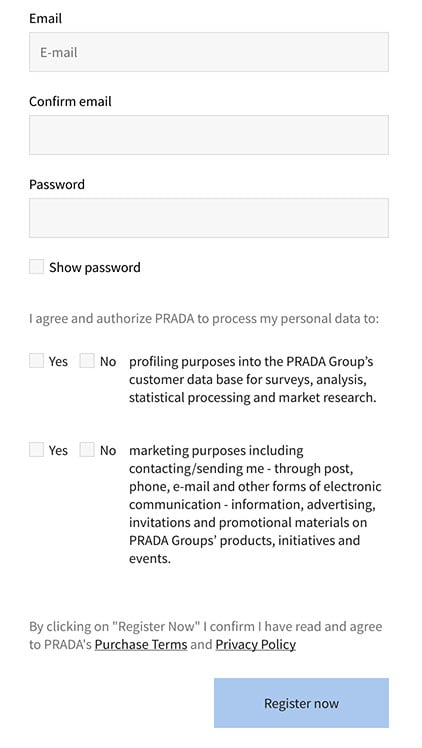 Email

E-mail

Confirm email

Password

Show password

I agree and authorize PRADA to process my personal data to:

Yes No profiling purposes into the PRADA Group's customer data base for surveys, analysis, statistical processing and market research.

Yes No marketing purposes including contacting/sending me - through post, phone, e-mail and other forms of electronic communication - information, advertising, invitations and promotional materials on PRADA Groups' products, initiatives and events.

By clicking on "Register Now" I confirm I have read and agree to PRADA's Purchase Terms and Privacy Policy

Register now